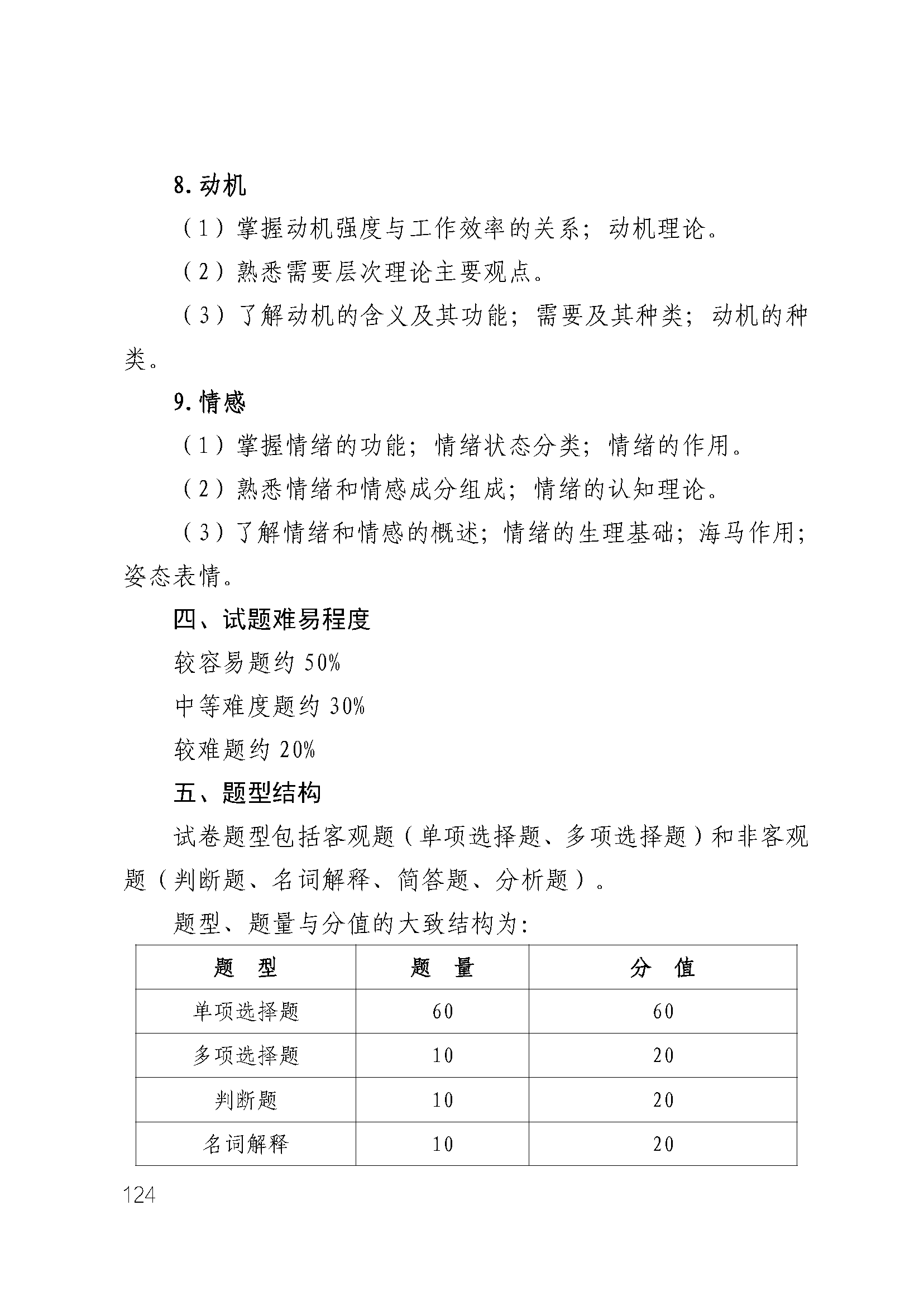 8. 动机

（1）掌握动机强度与工作效率的关系；动机理论。

（2）熟悉需要层次理论主要观点。

（3）了解动机的含义及其功能；需要及其种类；动机的种类。

9. 情感

（1）掌握情绪的功能；情绪状态分类；情绪的作用。

（2）熟悉情绪和情感成分组成；情绪的认知理论。

（3）了解情绪和情感的概述；情绪的生理基础；海马作用；姿态表情。

四、试题难易程度

较容易题约 50%

中等难度题约 30%

较难题约 20%

五、题型结构

试卷题型包括客观题（单项选择题、多项选择题）和非客观题（判断题、名词解释、简答题、分析题）。

题型、题量与分值的大致结构为：

| 题　型 | 题　量 | 分　值 |
|---|---|---|
| 单项选择题 | 60 | 60 |
| 多项选择题 | 10 | 20 |
| 判断题 | 10 | 20 |
| 名词解释 | 10 | 20 |

124